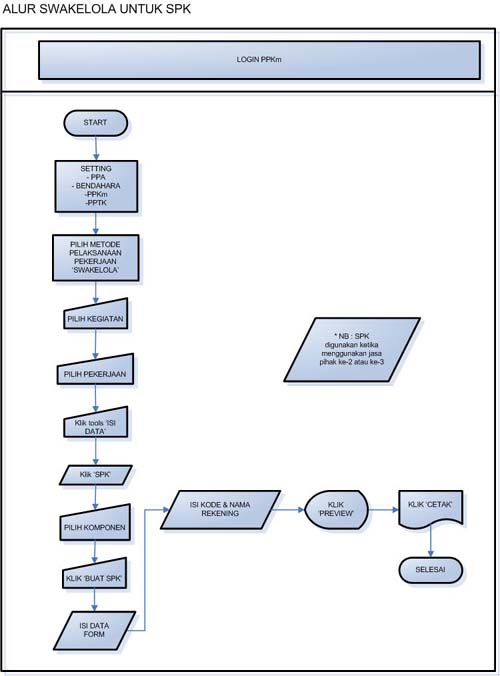 ALUR SWAKELOLA UNTUK SPK

LOGIN PPKm

START

SETTING
- PPA
- BENDAHARA
-PPKm
-PPTK

PILIH METODE PELAKSANAAN PEKERJAAN 'SWAKELOLA'

PILIH KEGIATAN

PILIH PEKERJAAN

Klik tools 'ISI DATA'

Klik 'SPK'

PILIH KOMPONEN

KLIK 'BUAT SPK'

ISI DATA FORM

ISI KODE & NAMA REKENING

KLIK 'PREVIEW'

KLIK 'CETAK'

SELESAI

* NB : SPK digunakan ketika menggunakan jasa pihak ke-2 atau ke-3